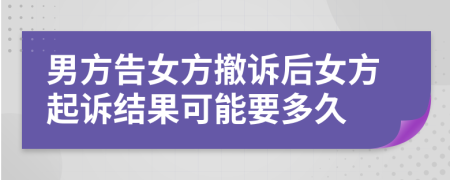 男方告女方撤诉后女方起诉结果可能要多久